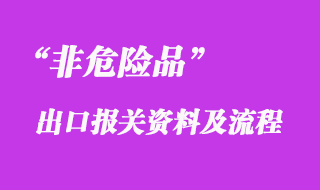 “非危险品”

出口报关资料及流程